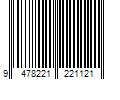 9 478221 221121